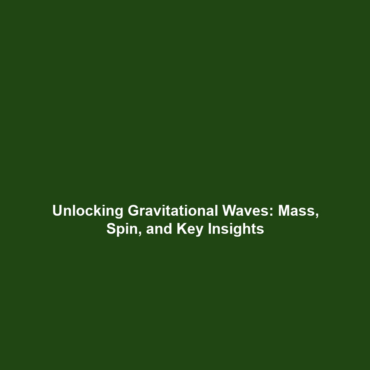 Unlocking Gravitational Waves: Mass, Spin, and Key Insights